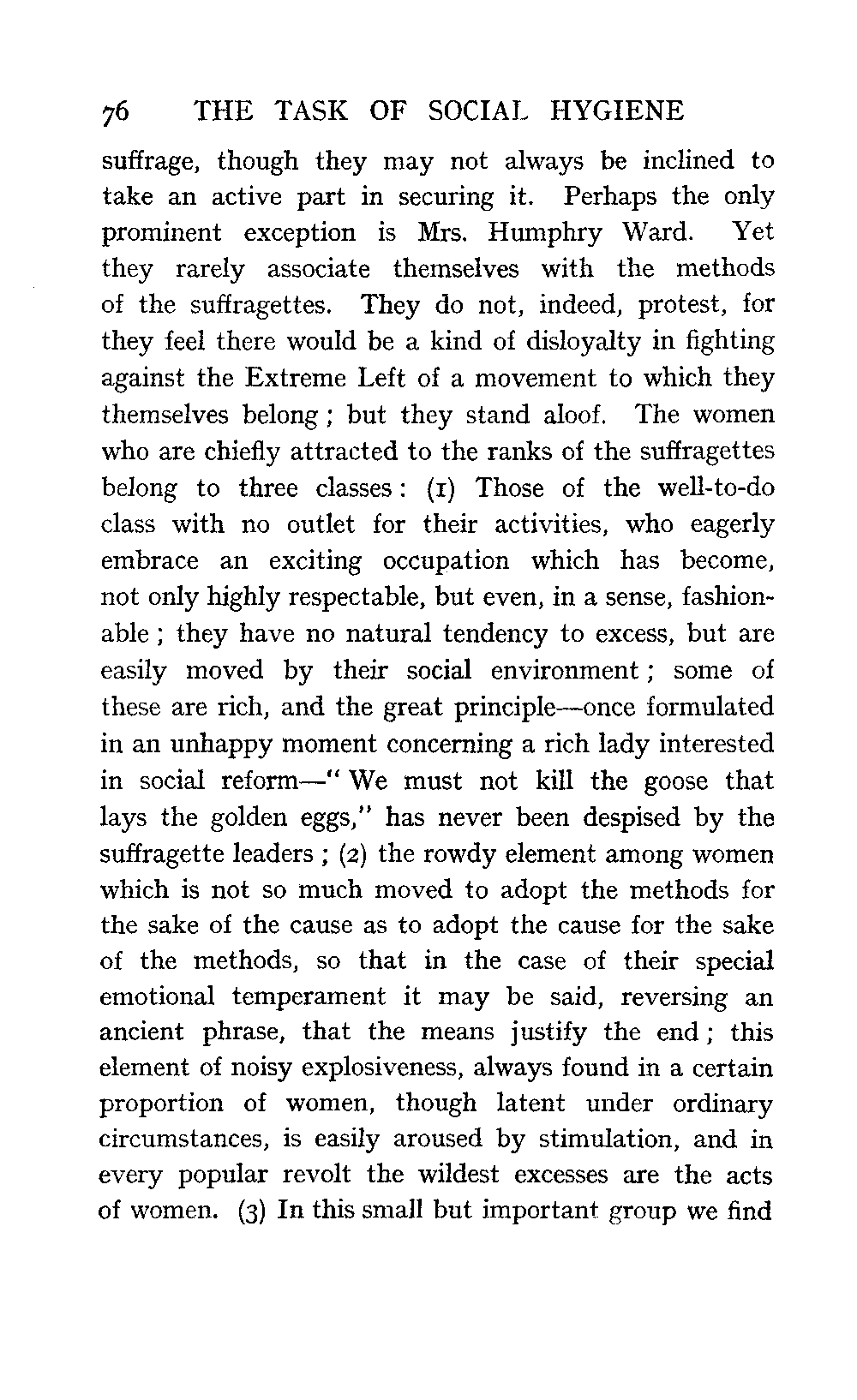 76 THE TASK OF SOCIAL HYGIENE

suffrage, though they may not always be inclined to take an active part in securing it. Perhaps the only prominent exception is Mrs. Humphry Ward. Yet they rarely associate themselves with the methods of the suffragettes. They do not, indeed, protest, for they feel there would be a kind of disloyalty in fighting against the Extreme Left of a movement to which they themselves belong; but they stand aloof. The women who are chiefly attracted to the ranks of the suffragettes belong to three classes: (1) Those of the well-to-do class with no outlet for their activities, who eagerly embrace an exciting occupation which has become, not only highly respectable, but even, in a sense, fashionable; they have no natural tendency to excess, but are easily moved by their social environment; some of these are rich, and the great principle—once formulated in an unhappy moment concerning a rich lady interested in social reform—"We must not kill the goose that lays the golden eggs," has never been despised by the suffragette leaders; (2) the rowdy element among women which is not so much moved to adopt the methods for the sake of the cause as to adopt the cause for the sake of the methods, so that in the case of their special emotional temperament it may be said, reversing an ancient phrase, that the means justify the end; this element of noisy explosiveness, always found in a certain proportion of women, though latent under ordinary circumstances, is easily aroused by stimulation, and in every popular revolt the wildest excesses are the acts of women. (3) In this small but important group we find